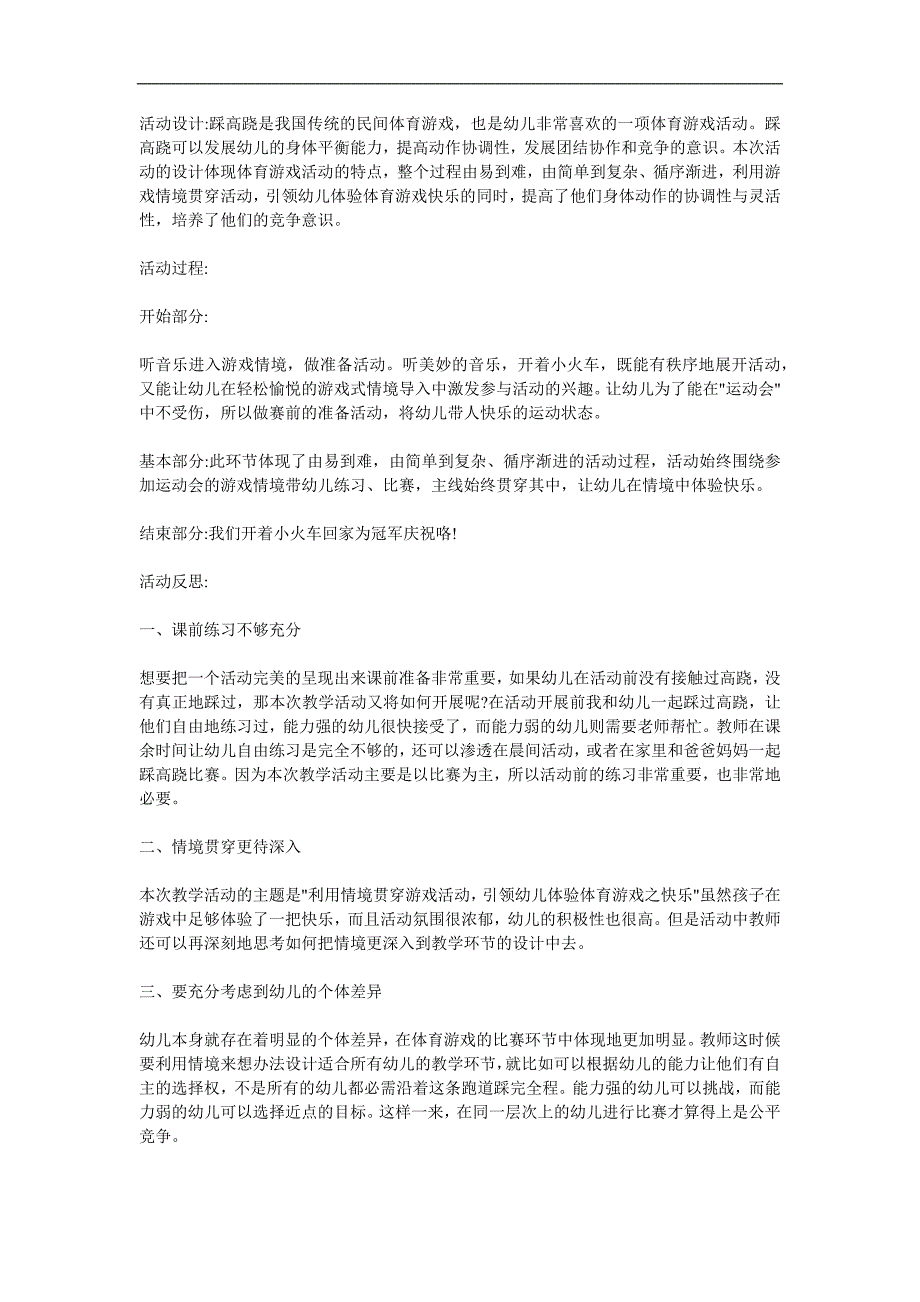 活动设计:踩高跷是我国传统的民间体育游戏，也是幼儿非常喜欢的一项体育游戏活动。踩高跷可以发展幼儿的身体平衡能力，提高动作协调性，发展团结协作和竞争的意识。本次活动的设计体现体育游戏活动的特点，整个过程由易到难，由简单到复杂、循序渐进，利用游戏情境贯穿活动，引领幼儿体验体育游戏快乐的同时，提高了他们身体动作的协调性与灵活性，培养了他们的竞争意识。

活动过程:

开始部分:

听音乐进入游戏情境，做准备活动。听美妙的音乐，开着小火车，既能有秩序地展开活动，又能让幼儿在轻松愉悦的游戏式情境导入中激发参与活动的兴趣。让幼儿为了能在"运动会"中不受伤，所以做赛前的准备活动，将幼儿带人快乐的运动状态。

基本部分:此环节体现了由易到难，由简单到复杂、循序渐进的活动过程，活动始终围绕参加运动会的游戏情境带幼儿练习、比赛，主线始终贯穿其中，让幼儿在情境中体验快乐。

结束部分:我们开着小火车回家为冠军庆祝咯!

活动反思:

一、课前练习不够充分

想要把一个活动完美的呈现出来课前准备非常重要，如果幼儿在活动前没有接触过高跷，没有真正地踩过，那本次教学活动又将如何开展呢?在活动开展前我和幼儿一起踩过高跷，让他们自由地练习过，能力强的幼儿很快接受了，而能力弱的幼儿则需要老师帮忙。教师在课余时间让幼儿自由练习是完全不够的，还可以渗透在晨间活动，或者在家里和爸爸妈妈一起踩高跷比赛。因为本次教学活动主要是以比赛为主，所以活动前的练习非常重要，也非常地必要。

二、情境贯穿更待深入

本次教学活动的主题是"利用情境贯穿游戏活动，引领幼儿体验体育游戏之快乐"虽然孩子在游戏中足够体验了一把快乐，而且活动氛围很浓郁，幼儿的积极性也很高。但是活动中教师还可以再深刻地思考如何把情境更深入到教学环节的设计中去。

三、要充分考虑到幼儿的个体差异

幼儿本身就存在着明显的个体差异，在体育游戏的比赛环节中体现地更加明显。教师这时候要利用情境来想办法设计适合所有幼儿的教学环节，就比如可以根据幼儿的能力让他们有自主的选择权，不是所有的幼儿都必需沿着这条跑道踩完全程。能力强的幼儿可以挑战，而能力弱的幼儿可以选择近点的目标。这样一来，在同一层次上的幼儿进行比赛才算得上是公平竞争。